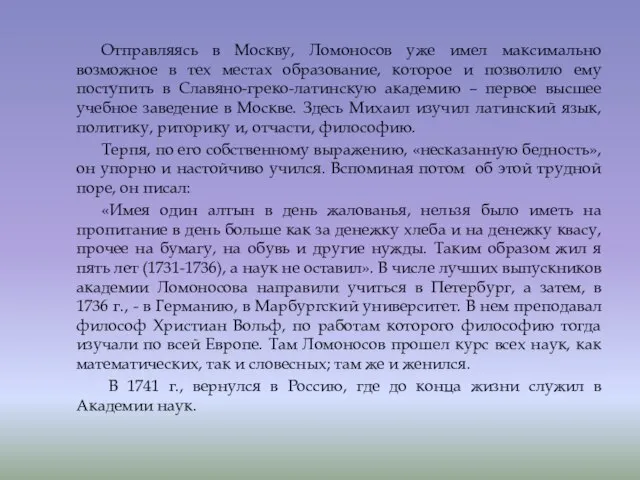 Отправляясь в Москву, Ломоносов уже имел максимально возможное в тех местах образование, которое и позволило ему поступить в Славяно-греко-латинскую академию – первое высшее учебное заведение в Москве. Здесь Михаил изучил латинский язык, политику, риторику и, отчасти, философию.

Терпя, по его собственному выражению, «несказанную бедность», он упорно и настойчиво учился. Вспоминая потом об этой трудной поре, он писал:

«Имея один алтын в день жалованья, нельзя было иметь на пропитание в день больше как за денежку хлеба и на денежку квасу, прочее на бумагу, на обувь и другие нужды. Таким образом жил я пять лет (1731-1736), а наук не оставил». В числе лучших выпускников академии Ломоносова направили учиться в Петербург, а затем, в 1736 г., - в Германию, в Марбургский университет. В нем преподавал философ Христиан Вольф, по работам которого философию тогда изучали по всей Европе. Там Ломоносов прошел курс всех наук, как математических, так и словесных; там же и женился.

В 1741 г., вернулся в Россию, где до конца жизни служил в Академии наук.